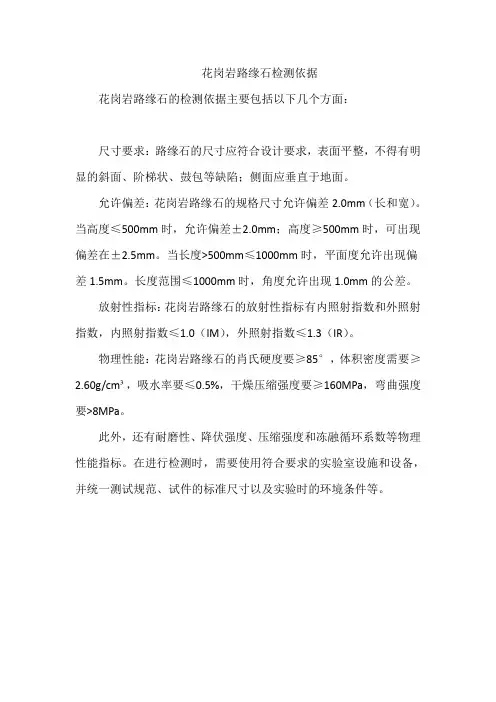 花岗岩路缘石检测依据

花岗岩路缘石的检测依据主要包括以下几个方面：

尺寸要求：路缘石的尺寸应符合设计要求，表面平整，不得有明显的斜面、阶梯状、鼓包等缺陷；侧面应垂直于地面。

允许偏差：花岗岩路缘石的规格尺寸允许偏差 2.0mm（长和宽）。当高度≤500mm 时，允许偏差±2.0mm；高度≥500mm 时，可出现偏差在±2.5mm。当长度>500mm≤1000mm 时，平面度允许出现偏差 1.5mm。长度范围≤1000mm 时，角度允许出现 1.0mm 的公差。

放射性指标：花岗岩路缘石的放射性指标有内照射指数和外照射指数，内照射指数≤1.0（IM），外照射指数≤1.3（IR）。

物理性能：花岗岩路缘石的肖氏硬度要≥85°，体积密度需要≥2.60g/cm³，吸水率要≤0.5%，干燥压缩强度要≥160MPa，弯曲强度要>8MPa。

此外，还有耐磨性、降伏强度、压缩强度和冻融循环系数等物理性能指标。在进行检测时，需要使用符合要求的实验室设施和设备，并统一测试规范、试件的标准尺寸以及实验时的环境条件等。